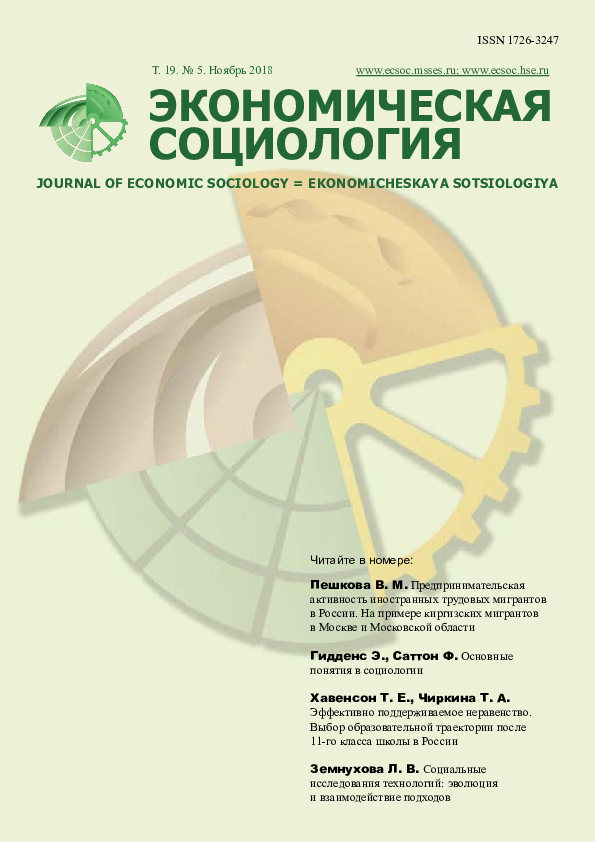 ISSN 1726-3247

Т. 19. № 5. Ноябрь 2018

www.ecsoc.msses.ru; www.ecsoc.hse.ru

ЭКОНОМИЧЕСКАЯ СОЦИОЛОГИЯ

JOURNAL OF ECONOMIC SOCIOLOGY = EKONOMICHESKAYA SOTSIOLOGIYA

Читайте в номере:

Пешкова В. М. Предпринимательская активность иностранных трудовых мигрантов в России. На примере киргизских мигрантов в Москве и Московской области

Гидденс Э., Саттон Ф. Основные понятия в социологии

Хавенсон Т. Е., Чиркина Т. А. Эффективно поддерживаемое неравенство. Выбор образовательной траектории после 11-го класса школы в России

Земнухова Л. В. Социальные исследования технологий: эволюция и взаимодействие подходов